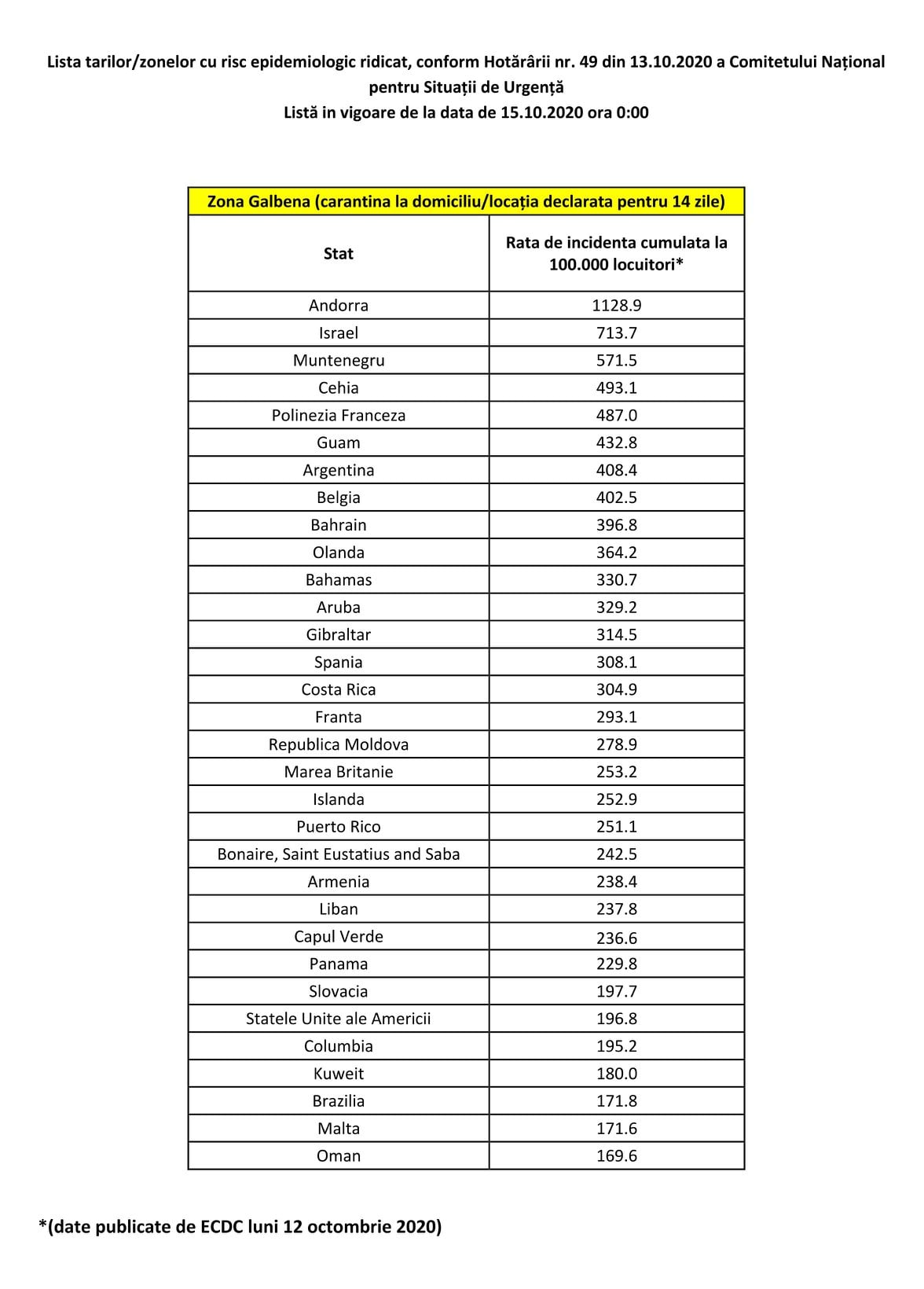 Lista tarilor/zonelor cu risc epidemiologic ridicat, conform Hotărârii nr. 49 din 13.10.2020 a Comitetului Național pentru Situații de Urgență
Listă in vigoare de la data de 15.10.2020 ora 0:00

Zona Galbena (carantina la domiciliu/locația declarata pentru 14 zile)

| Stat | Rata de incidenta cumulata la 100.000 locuitori* |
|---|---|
| Andorra | 1128.9 |
| Israel | 713.7 |
| Muntenegru | 571.5 |
| Cehia | 493.1 |
| Polinezia Franceza | 487.0 |
| Guam | 432.8 |
| Argentina | 408.4 |
| Belgia | 402.5 |
| Bahrain | 396.8 |
| Olanda | 364.2 |
| Bahamas | 330.7 |
| Aruba | 329.2 |
| Gibraltar | 314.5 |
| Spania | 308.1 |
| Costa Rica | 304.9 |
| Franta | 293.1 |
| Republica Moldova | 278.9 |
| Marea Britanie | 253.2 |
| Islanda | 252.9 |
| Puerto Rico | 251.1 |
| Bonaire, Saint Eustatius and Saba | 242.5 |
| Armenia | 238.4 |
| Liban | 237.8 |
| Capul Verde | 236.6 |
| Panama | 229.8 |
| Slovacia | 197.7 |
| Statele Unite ale Americii | 196.8 |
| Columbia | 195.2 |
| Kuweit | 180.0 |
| Brazilia | 171.8 |
| Malta | 171.6 |
| Oman | 169.6 |

*(date publicate de ECDC luni 12 octombrie 2020)